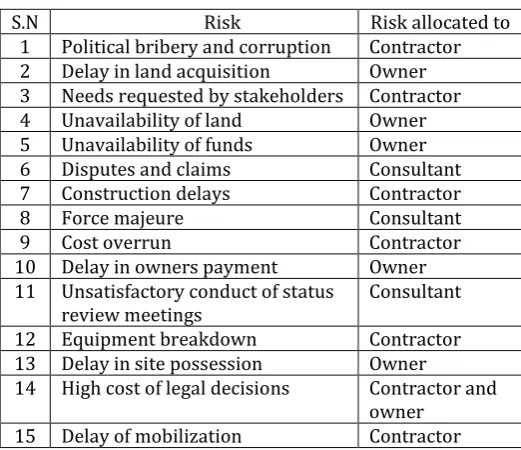 | S.N | Risk | Risk allocated to |
|---|---|---|
| 1 | Political bribery and corruption | Contractor |
| 2 | Delay in land acquisition | Owner |
| 3 | Needs requested by stakeholders | Contractor |
| 4 | Unavailability of land | Owner |
| 5 | Unavailability of funds | Owner |
| 6 | Disputes and claims | Consultant |
| 7 | Construction delays | Contractor |
| 8 | Force majeure | Consultant |
| 9 | Cost overrun | Contractor |
| 10 | Delay in owners payment | Owner |
| 11 | Unsatisfactory conduct of status review meetings | Consultant |
| 12 | Equipment breakdown | Contractor |
| 13 | Delay in site possession | Owner |
| 14 | High cost of legal decisions | Contractor and owner |
| 15 | Delay of mobilization | Contractor |